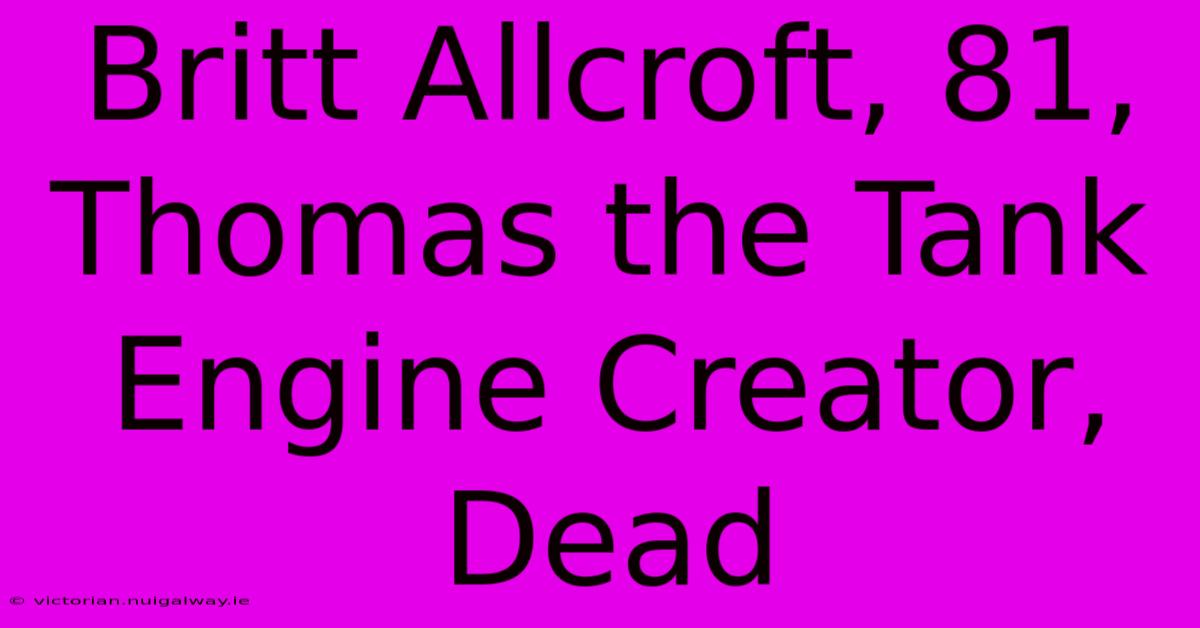 Britt Allcroft, 81, Thomas the Tank Engine Creator, Dead

© victorian.nuigalway.ie